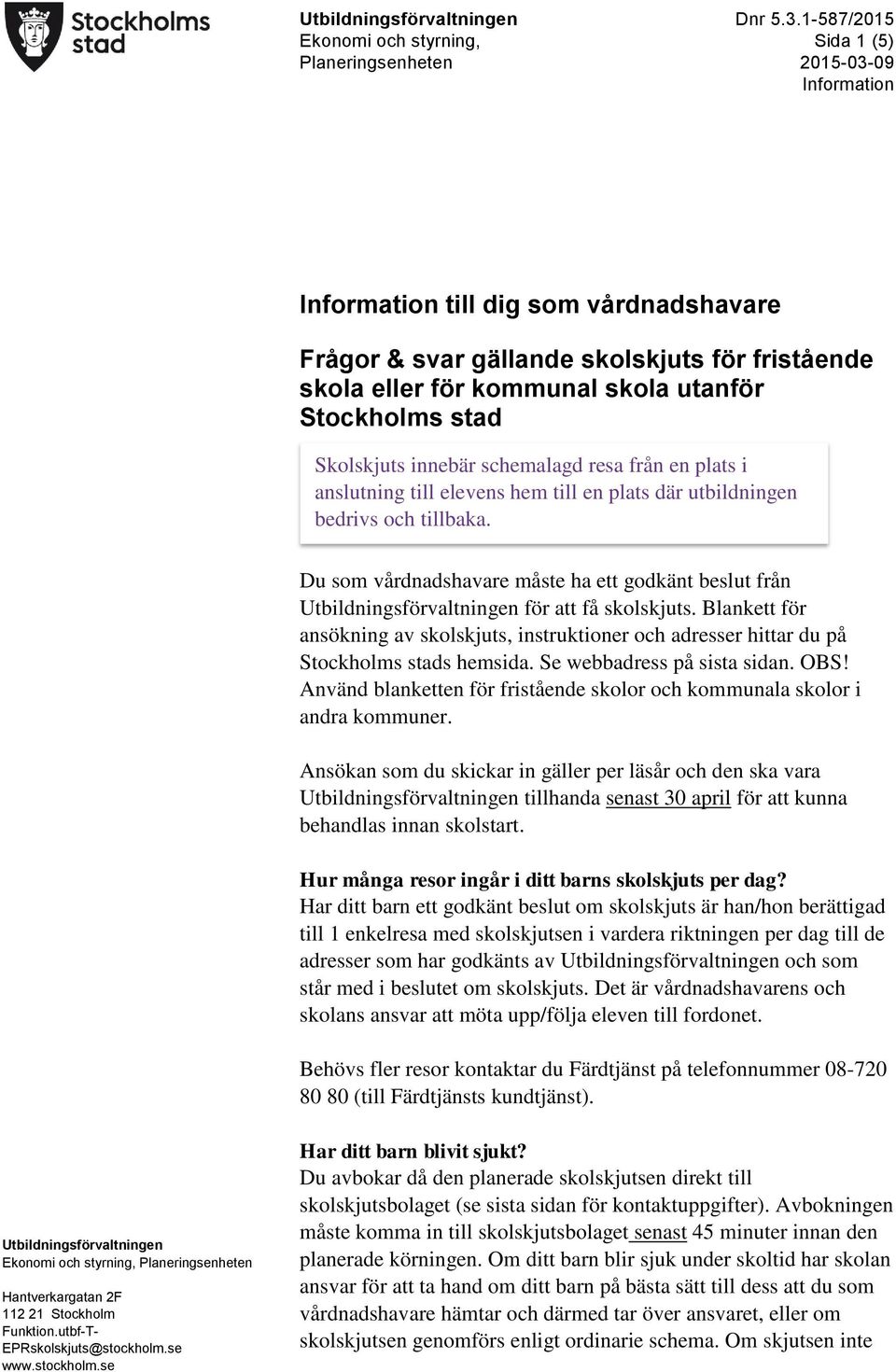 Stockholms stad

Utbildningsförvaltningen
Ekonomi och styrning,
Planeringsenheten

Dnr 5.3.1-587/2015
Sida 1 (5)
2015-03-09
Information

Information till dig som vårdnadshavare

Frågor & svar gällande skolskjuts för fristående skola eller för kommunal skola utanför Stockholms stad

Skolskjuts innebär schemalagd resa från en plats i anslutning till elevens hem till en plats där utbildningen bedrivs och tillbaka.

Du som vårdnadshavare måste ha ett godkänt beslut från Utbildningsförvaltningen för att få skolskjuts. Blankett för ansökning av skolskjuts, instruktioner och adresser hittar du på Stockholms stads hemsida. Se webbadress på sista sidan. OBS! Använd blanketten för fristående skolor och kommunala skolor i andra kommuner.

Ansökan som du skickar in gäller per läsår och den ska vara Utbildningsförvaltningen tillhanda senast 30 april för att kunna behandlas innan skolstart.

Hur många resor ingår i ditt barns skolskjuts per dag?
Har ditt barn ett godkänt beslut om skolskjuts är han/hon berättigad till 1 enkelresa med skolskjutsen i vardera riktningen per dag till de adresser som har godkänts av Utbildningsförvaltningen och som står med i beslutet om skolskjuts. Det är vårdnadshavarens och skolans ansvar att möta upp/följa eleven till fordonet.

Behövs fler resor kontaktar du Färdtjänst på telefonnummer 08-720 80 80 (till Färdtjänsts kundtjänst).

Har ditt barn blivit sjukt?
Du avbokar då den planerade skolskjutsen direkt till skolskjutsbolaget (se sista sidan för kontaktuppgifter). Avbokningen måste komma in till skolskjutsbolaget senast 45 minuter innan den planerade körningen. Om ditt barn blir sjuk under skoltid har skolan ansvar för att ta hand om ditt barn på bästa sätt till dess att du som vårdnadshavare hämtar och därmed tar över ansvaret, eller om skolskjutsen genomförs enligt ordinarie schema. Om skjutsen inte

Utbildningsförvaltningen
Ekonomi och styrning, Planeringsenheten

Hantverkargatan 2F
112 21 Stockholm
Funktion.utbf-T-EPRskolskjuts@stockholm.se
www.stockholm.se